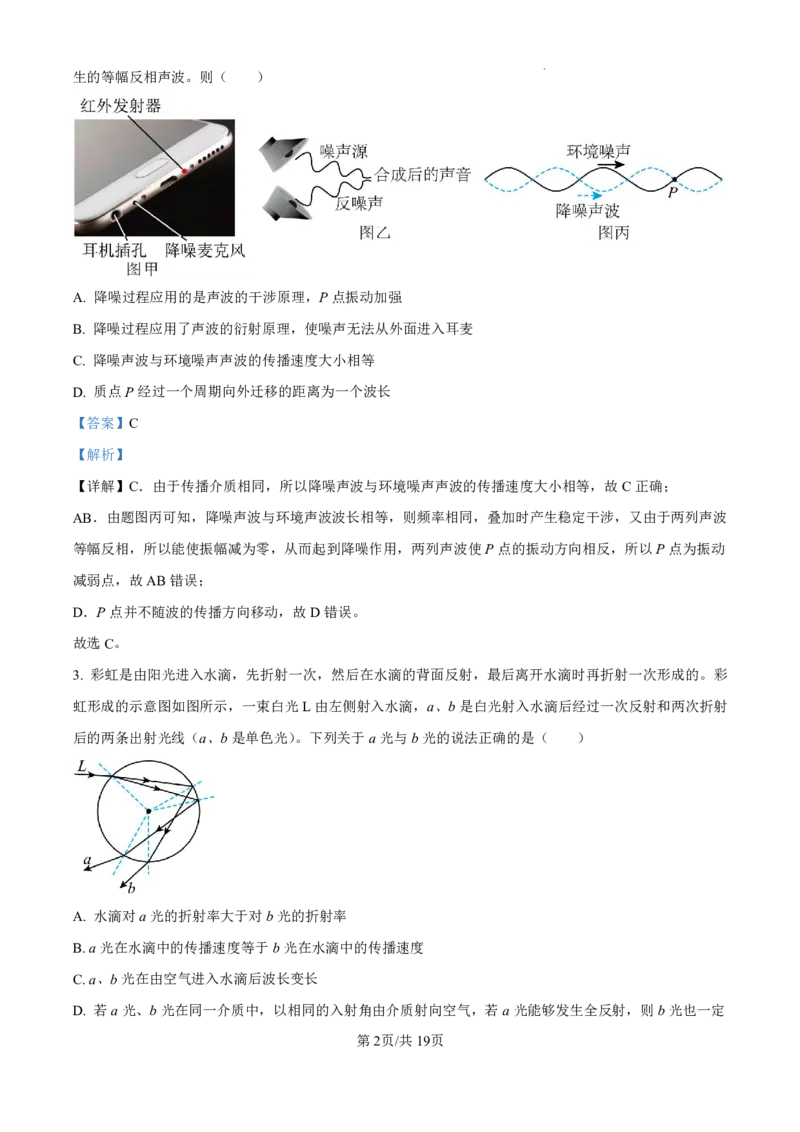 生的等幅反相声波。则（　　）

红外发射器

耳机插孔　降噪麦克风
图甲

噪声源
合成后的声音
反噪声
图乙

环境噪声
$P$
降噪声波
图丙

A. 降噪过程应用的是声波的干涉原理，$P$ 点振动加强

B. 降噪过程应用了声波的衍射原理，使噪声无法从外面进入耳麦

C. 降噪声波与环境噪声声波的传播速度大小相等

D. 质点 $P$ 经过一个周期向外迁移的距离为一个波长

【答案】C

【解析】

【详解】C．由于传播介质相同，所以降噪声波与环境噪声声波的传播速度大小相等，故 C 正确；

AB．由题图丙可知，降噪声波与环境声波波长相等，则频率相同，叠加时产生稳定干涉，又由于两列声波等幅反相，所以能使振幅减为零，从而起到降噪作用，两列声波使 $P$ 点的振动方向相反，所以 $P$ 点为振动减弱点，故 AB 错误；

D．$P$ 点并不随波的传播方向移动，故 D 错误。

故选 C。

3. 彩虹是由阳光进入水滴，先折射一次，然后在水滴的背面反射，最后离开水滴时再折射一次形成的。彩虹形成的示意图如图所示，一束白光 L 由左侧射入水滴，$a$、$b$ 是白光射入水滴后经过一次反射和两次折射后的两条出射光线（$a$、$b$ 是单色光）。下列关于 $a$ 光与 $b$ 光的说法正确的是（　　）

$L$
$a$
$b$

A. 水滴对 $a$ 光的折射率大于对 $b$ 光的折射率

B. $a$ 光在水滴中的传播速度等于 $b$ 光在水滴中的传播速度

C. $a$、$b$ 光在由空气进入水滴后波长变长

D. 若 $a$ 光、$b$ 光在同一介质中，以相同的入射角由介质射向空气，若 $a$ 光能够发生全反射，则 $b$ 光也一定

第 2页/共 19页